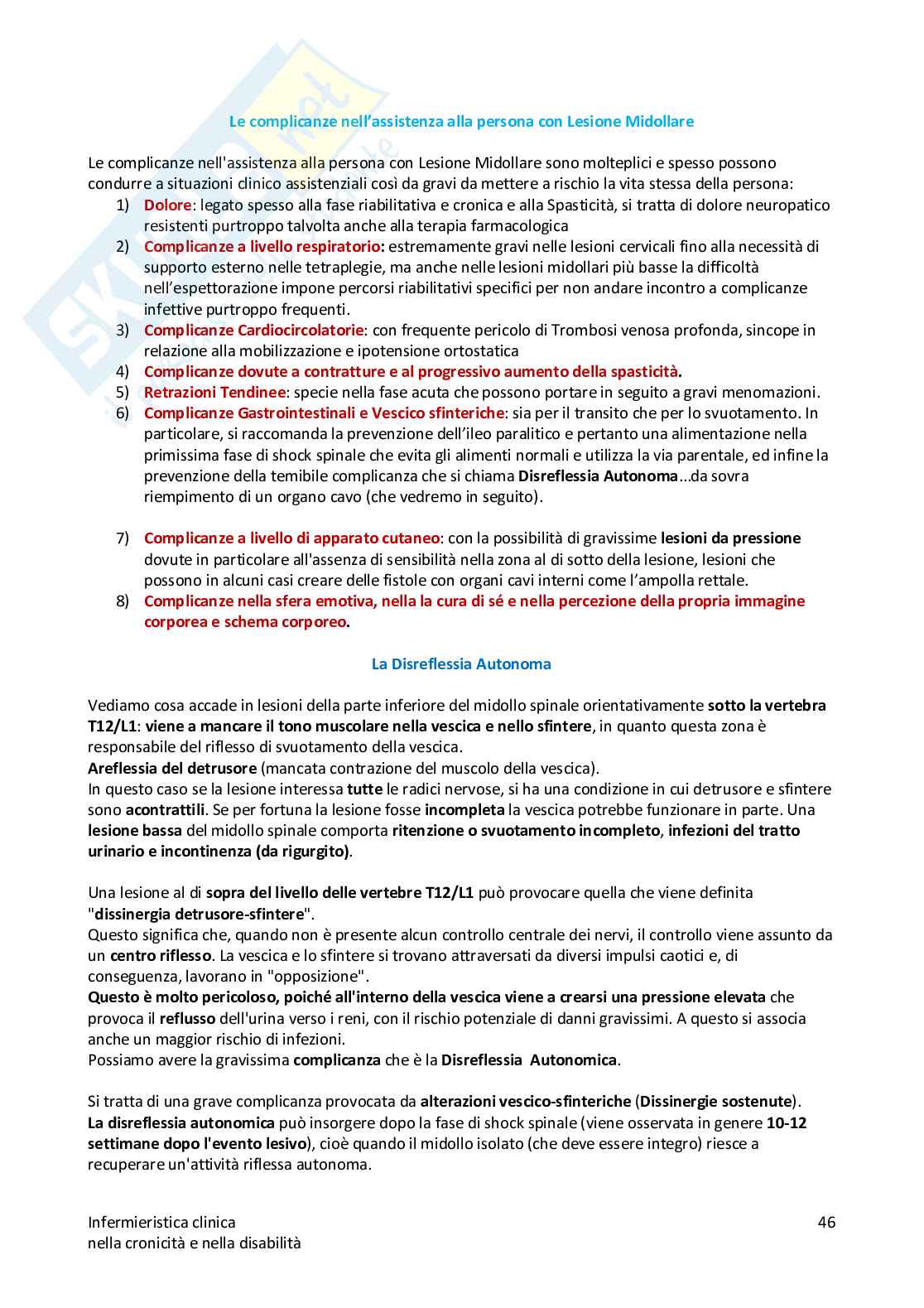 Le complicanze nell'assistenza alla persona con Lesione Midollare

Le complicanze nell'assistenza alla persona con Lesione Midollare sono molteplici e spesso possono condurre a situazioni clinico assistenziali così da gravi da mettere a rischio la vita stessa della persona:
1) Dolore: legato spesso alla fase riabilitativa e cronica e alla Spasticità, si tratta di dolore neuropatico resistenti purtroppo talvolta anche alla terapia farmacologica
2) Complicanze a livello respiratorio: estremamente gravi nelle lesioni cervicali fino alla necessità di supporto esterno nelle tetraplegie, ma anche nelle lesioni midollari più basse la difficoltà nell'espettorazione impone percorsi riabilitativi specifici per non andare incontro a complicanze infettive purtroppo frequenti.
3) Complicanze Cardiocircolatorie: con frequente pericolo di Trombosi venosa profonda, sincope in relazione alla mobilizzazione e ipotensione ortostatica
4) Complicanze dovute a contratture e al progressivo aumento della spasticità.
5) Retrazioni Tendinee: specie nella fase acuta che possono portare in seguito a gravi menomazioni.
6) Complicanze Gastrointestinali e Vescico sfinteriche: sia per il transito che per lo svuotamento. In particolare, si raccomanda la prevenzione dell'ileo paralitico e pertanto una alimentazione nella primissima fase di shock spinale che evita gli alimenti normali e utilizza la via parentale, ed infine la prevenzione della temibile complicanza che si chiama Disreflessia Autonoma...da sovra riempimento di un organo cavo (che vedremo in seguito).

7) Complicanze a livello di apparato cutaneo: con la possibilità di gravissime lesioni da pressione dovute in particolare all'assenza di sensibilità nella zona al di sotto della lesione, lesioni che possono in alcuni casi creare delle fistole con organi cavi interni come l'ampolla rettale.
8) Complicanze nella sfera emotiva, nella la cura di sé e nella percezione della propria immagine corporea e schema corporeo.

La Disreflessia Autonoma

Vediamo cosa accade in lesioni della parte inferiore del midollo spinale orientativamente sotto la vertebra T12/L1: viene a mancare il tono muscolare nella vescica e nello sfintere, in quanto questa zona è responsabile del riflesso di svuotamento della vescica.
Areflessia del detrusore (mancata contrazione del muscolo della vescica).
In questo caso se la lesione interessa tutte le radici nervose, si ha una condizione in cui detrusore e sfintere sono acontrattili. Se per fortuna la lesione fosse incompleta la vescica potrebbe funzionare in parte. Una lesione bassa del midollo spinale comporta ritenzione o svuotamento incompleto, infezioni del tratto urinario e incontinenza (da rigurgito).

Una lesione al di sopra del livello delle vertebre T12/L1 può provocare quella che viene definita "dissinergia detrusore-sfintere".
Questo significa che, quando non è presente alcun controllo centrale dei nervi, il controllo viene assunto da un centro riflesso. La vescica e lo sfintere si trovano attraversati da diversi impulsi caotici e, di conseguenza, lavorano in "opposizione".
Questo è molto pericoloso, poiché all'interno della vescica viene a crearsi una pressione elevata che provoca il reflusso dell'urina verso i reni, con il rischio potenziale di danni gravissimi. A questo si associa anche un maggior rischio di infezioni.
Possiamo avere la gravissima complicanza che è la Disreflessia Autonomica.

Si tratta di una grave complicanza provocata da alterazioni vescico-sfinteriche (Dissinergie sostenute).
La disreflessia autonomica può insorgere dopo la fase di shock spinale (viene osservata in genere 10-12 settimane dopo l'evento lesivo), cioè quando il midollo isolato (che deve essere integro) riesce a recuperare un'attività riflessa autonoma.

Infermieristica clinica
nella cronicità e nella disabilità
46